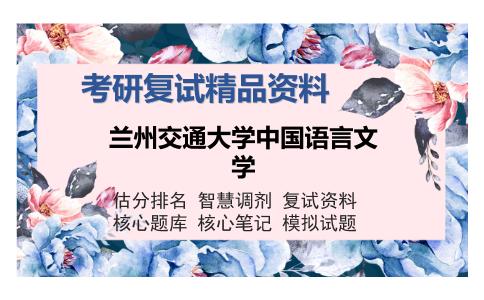 考研复试精品资料

兰州交通大学中国语言文学

估分排名 智慧调剂 复试资料
核心题库 核心笔记 模拟试题